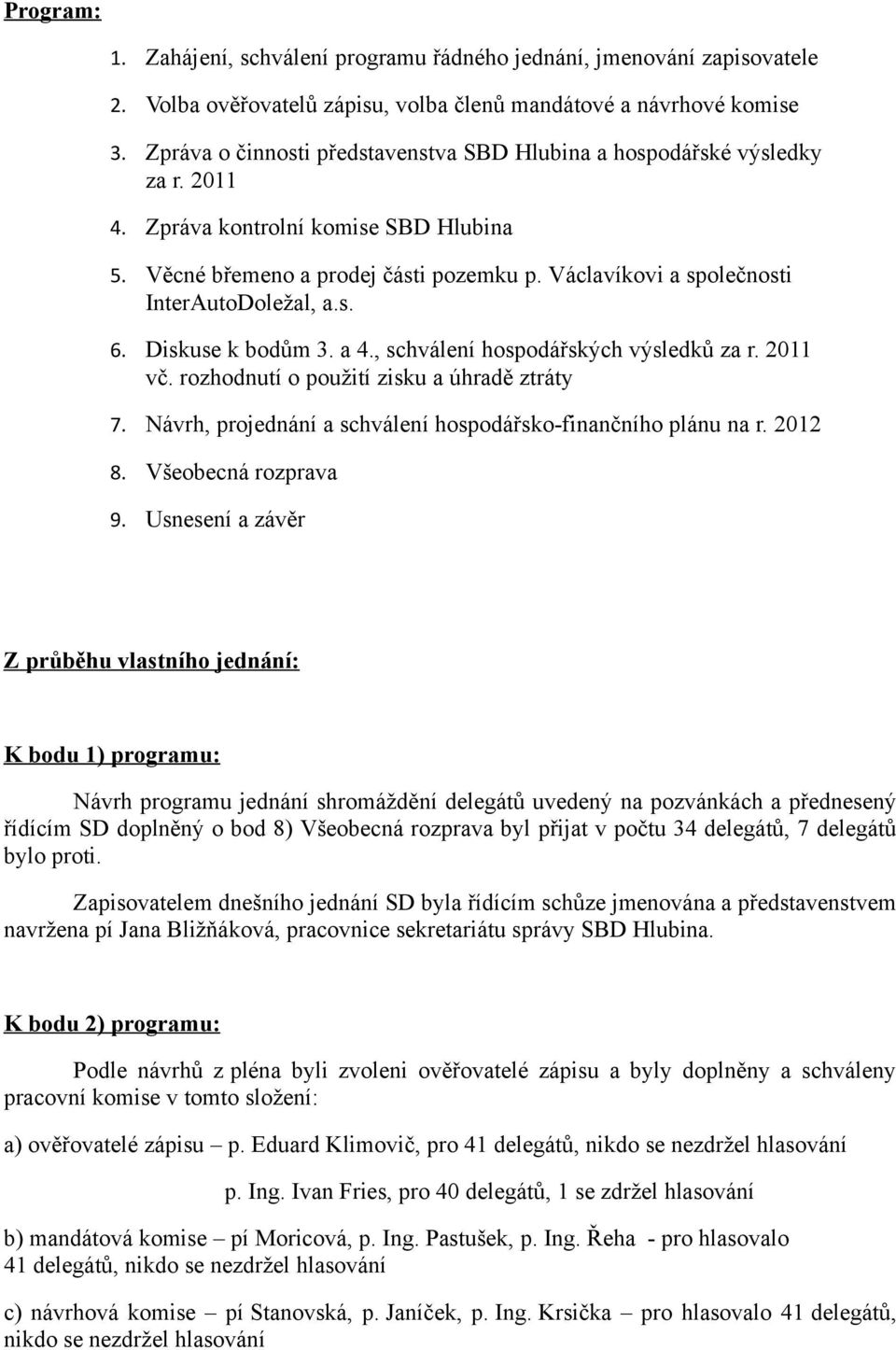 Program:

1. Zahájení, schválení programu řádného jednání, jmenování zapisovatele
2. Volba ověřovatelů zápisu, volba členů mandátové a návrhové komise
3. Zpráva o činnosti představenstva SBD Hlubina a hospodářské výsledky za r. 2011
4. Zpráva kontrolní komise SBD Hlubina
5. Věcné břemeno a prodej části pozemku p. Václavíkovi a společnosti InterAutoDoležal, a.s.
6. Diskuse k bodům 3. a 4., schválení hospodářských výsledků za r. 2011 vč. rozhodnutí o použití zisku a úhradě ztráty
7. Návrh, projednání a schválení hospodářsko-finančního plánu na r. 2012
8. Všeobecná rozprava
9. Usnesení a závěr

Z průběhu vlastního jednání:

K bodu 1) programu:

Návrh programu jednání shromáždění delegátů uvedený na pozvánkách a přednesený řídícím SD doplněný o bod 8) Všeobecná rozprava byl přijat v počtu 34 delegátů, 7 delegátů bylo proti.

Zapisovatelem dnešního jednání SD byla řídícím schůze jmenována a představenstvem navržena pí Jana Bližňáková, pracovnice sekretariátu správy SBD Hlubina.

K bodu 2) programu:

Podle návrhů z pléna byli zvoleni ověřovatelé zápisu a byly doplněny a schváleny pracovní komise v tomto složení:

a) ověřovatelé zápisu – p. Eduard Klimovič, pro 41 delegátů, nikdo se nezdržel hlasování

p. Ing. Ivan Fries, pro 40 delegátů, 1 se zdržel hlasování

b) mandátová komise – pí Moricová, p. Ing. Pastušek, p. Ing. Řeha - pro hlasovalo 41 delegátů, nikdo se nezdržel hlasování

c) návrhová komise – pí Stanovská, p. Janíček, p. Ing. Krsička – pro hlasovalo 41 delegátů, nikdo se nezdržel hlasování